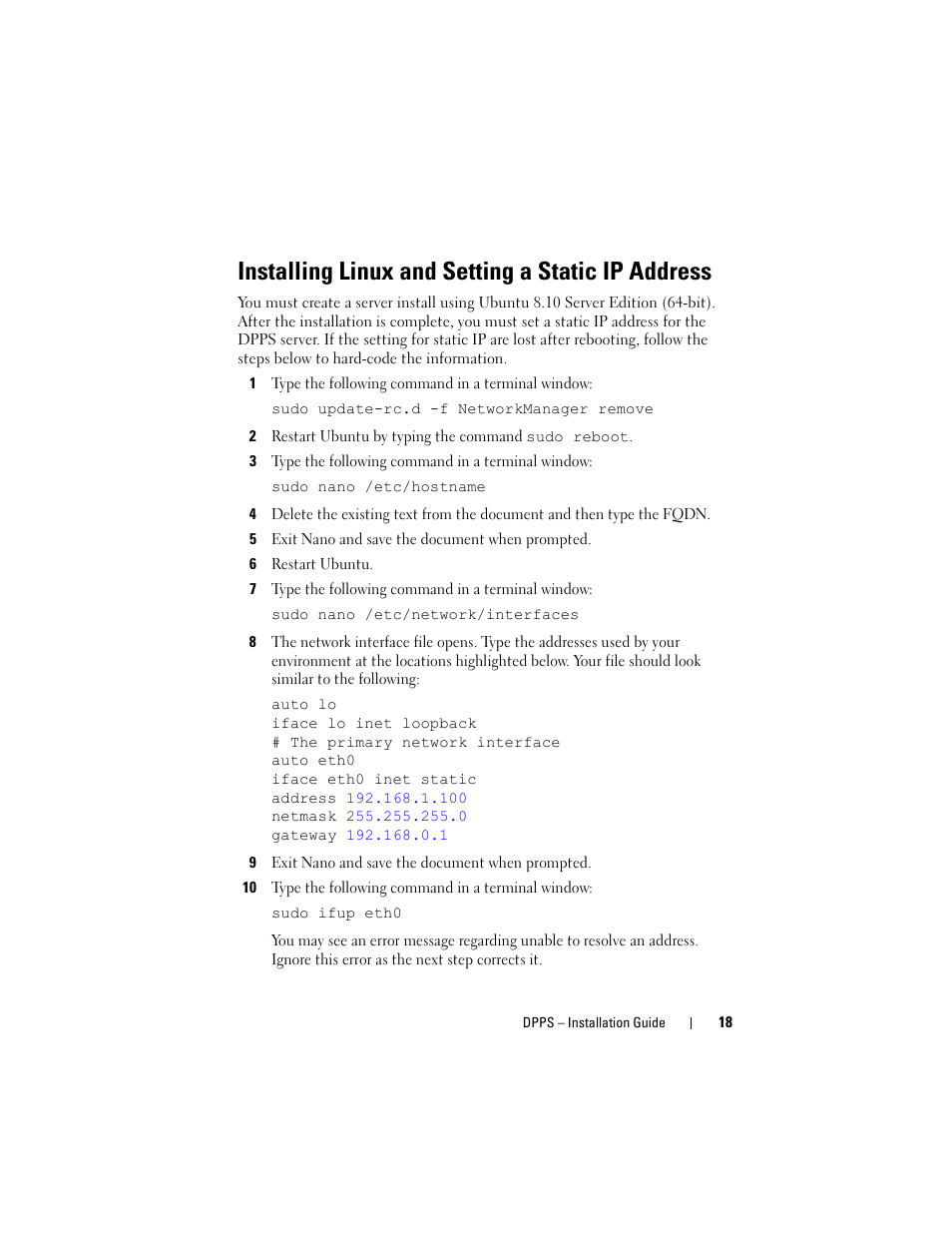 Installing Linux and Setting a Static IP Address

You must create a server install using Ubuntu 8.10 Server Edition (64-bit). After the installation is complete, you must set a static IP address for the DPPS server. If the setting for static IP are lost after rebooting, follow the steps below to hard-code the information.

1 Type the following command in a terminal window:

sudo update-rc.d -f NetworkManager remove

2 Restart Ubuntu by typing the command sudo reboot.

3 Type the following command in a terminal window:

sudo nano /etc/hostname

4 Delete the existing text from the document and then type the FQDN.

5 Exit Nano and save the document when prompted.

6 Restart Ubuntu.

7 Type the following command in a terminal window:

sudo nano /etc/network/interfaces

8 The network interface file opens. Type the addresses used by your environment at the locations highlighted below. Your file should look similar to the following:

auto lo
iface lo inet loopback
# The primary network interface
auto eth0
iface eth0 inet static
address 192.168.1.100
netmask 255.255.255.0
gateway 192.168.0.1

9 Exit Nano and save the document when prompted.

10 Type the following command in a terminal window:

sudo ifup eth0

You may see an error message regarding unable to resolve an address. Ignore this error as the next step corrects it.

DPPS – Installation Guide | 18